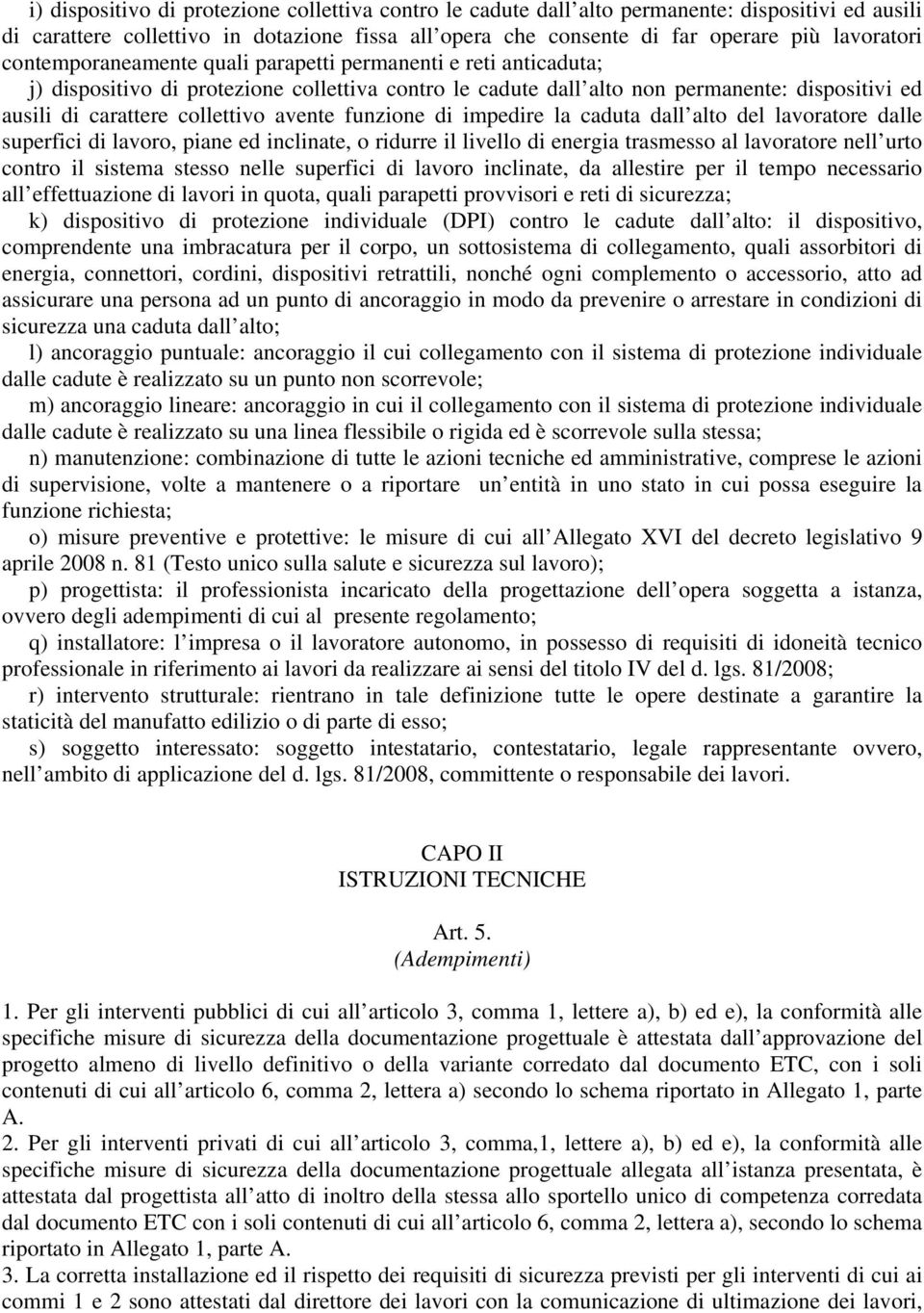 i) dispositivo di protezione collettiva contro le cadute dall alto permanente: dispositivi ed ausili di carattere collettivo in dotazione fissa all opera che consente di far operare più lavoratori contemporaneamente quali parapetti permanenti e reti anticaduta;

j) dispositivo di protezione collettiva contro le cadute dall alto non permanente: dispositivi ed ausili di carattere collettivo avente funzione di impedire la caduta dall alto del lavoratore dalle superfici di lavoro, piane ed inclinate, o ridurre il livello di energia trasmesso al lavoratore nell urto contro il sistema stesso nelle superfici di lavoro inclinate, da allestire per il tempo necessario all effettuazione di lavori in quota, quali parapetti provvisori e reti di sicurezza;

k) dispositivo di protezione individuale (DPI) contro le cadute dall alto: il dispositivo, comprendente una imbracatura per il corpo, un sottosistema di collegamento, quali assorbitori di energia, connettori, cordini, dispositivi retrattili, nonché ogni complemento o accessorio, atto ad assicurare una persona ad un punto di ancoraggio in modo da prevenire o arrestare in condizioni di sicurezza una caduta dall alto;

l) ancoraggio puntuale: ancoraggio il cui collegamento con il sistema di protezione individuale dalle cadute è realizzato su un punto non scorrevole;

m) ancoraggio lineare: ancoraggio in cui il collegamento con il sistema di protezione individuale dalle cadute è realizzato su una linea flessibile o rigida ed è scorrevole sulla stessa;

n) manutenzione: combinazione di tutte le azioni tecniche ed amministrative, comprese le azioni di supervisione, volte a mantenere o a riportare un entità in uno stato in cui possa eseguire la funzione richiesta;

o) misure preventive e protettive: le misure di cui all Allegato XVI del decreto legislativo 9 aprile 2008 n. 81 (Testo unico sulla salute e sicurezza sul lavoro);

p) progettista: il professionista incaricato della progettazione dell opera soggetta a istanza, ovvero degli adempimenti di cui al presente regolamento;

q) installatore: l impresa o il lavoratore autonomo, in possesso di requisiti di idoneità tecnico professionale in riferimento ai lavori da realizzare ai sensi del titolo IV del d. lgs. 81/2008;

r) intervento strutturale: rientrano in tale definizione tutte le opere destinate a garantire la staticità del manufatto edilizio o di parte di esso;

s) soggetto interessato: soggetto intestatario, contestatario, legale rappresentante ovvero, nell ambito di applicazione del d. lgs. 81/2008, committente o responsabile dei lavori.

CAPO II
ISTRUZIONI TECNICHE

Art. 5.
(Adempimenti)

1. Per gli interventi pubblici di cui all articolo 3, comma 1, lettere a), b) ed e), la conformità alle specifiche misure di sicurezza della documentazione progettuale è attestata dall approvazione del progetto almeno di livello definitivo o della variante corredato dal documento ETC, con i soli contenuti di cui all articolo 6, comma 2, lettera a) secondo lo schema riportato in Allegato 1, parte A.

2. Per gli interventi privati di cui all articolo 3, comma,1, lettere a), b) ed e), la conformità alle specifiche misure di sicurezza della documentazione progettuale allegata all istanza presentata, è attestata dal progettista all atto di inoltro della stessa allo sportello unico di competenza corredata dal documento ETC con i soli contenuti di cui all articolo 6, comma 2, lettera a), secondo lo schema riportato in Allegato 1, parte A.

3. La corretta installazione ed il rispetto dei requisiti di sicurezza previsti per gli interventi di cui ai commi 1 e 2 sono attestati dal direttore dei lavori con la comunicazione di ultimazione dei lavori,